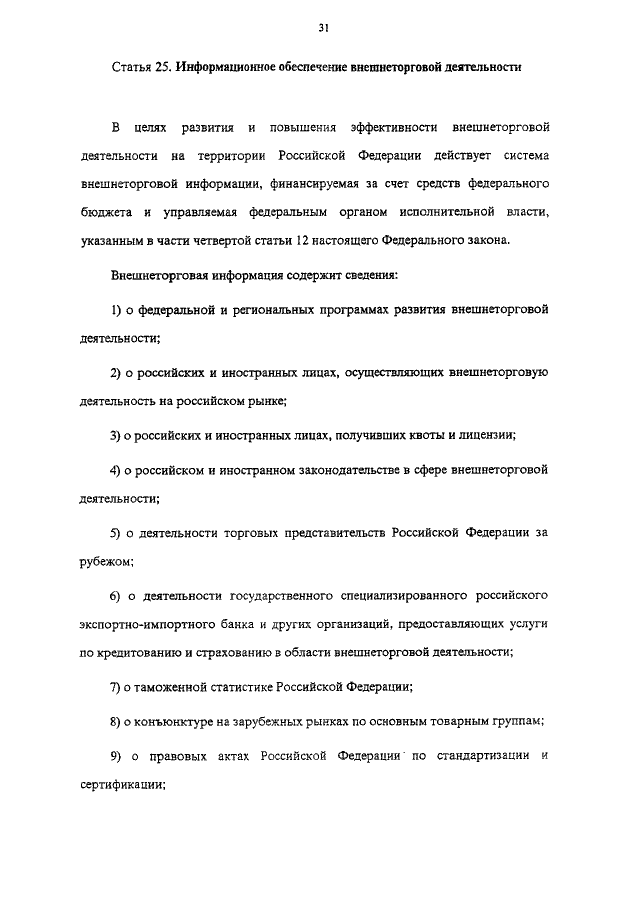 31

Статья 25. Информационное обеспечение внешнеторговой деятельности

В целях развития и повышения эффективности внешнеторговой деятельности на территории Российской Федерации действует система внешнеторговой информации, финансируемая за счет средств федерального бюджета и управляемая федеральным органом исполнительной власти, указанным в части четвертой статьи 12 настоящего Федерального закона.

Внешнеторговая информация содержит сведения:

1) о федеральной и региональных программах развития внешнеторговой деятельности;

2) о российских и иностранных лицах, осуществляющих внешнеторговую деятельность на российском рынке;

3) о российских и иностранных лицах, получивших квоты и лицензии;

4) о российском и иностранном законодательстве в сфере внешнеторговой деятельности;

5) о деятельности торговых представительств Российской Федерации за рубежом;

6) о деятельности государственного специализированного российского экспортно-импортного банка и других организаций, предоставляющих услуги по кредитованию и страхованию в области внешнеторговой деятельности;

7) о таможенной статистике Российской Федерации;

8) о конъюнктуре на зарубежных рынках по основным товарным группам;

9) о правовых актах Российской Федерации по стандартизации и сертификации;